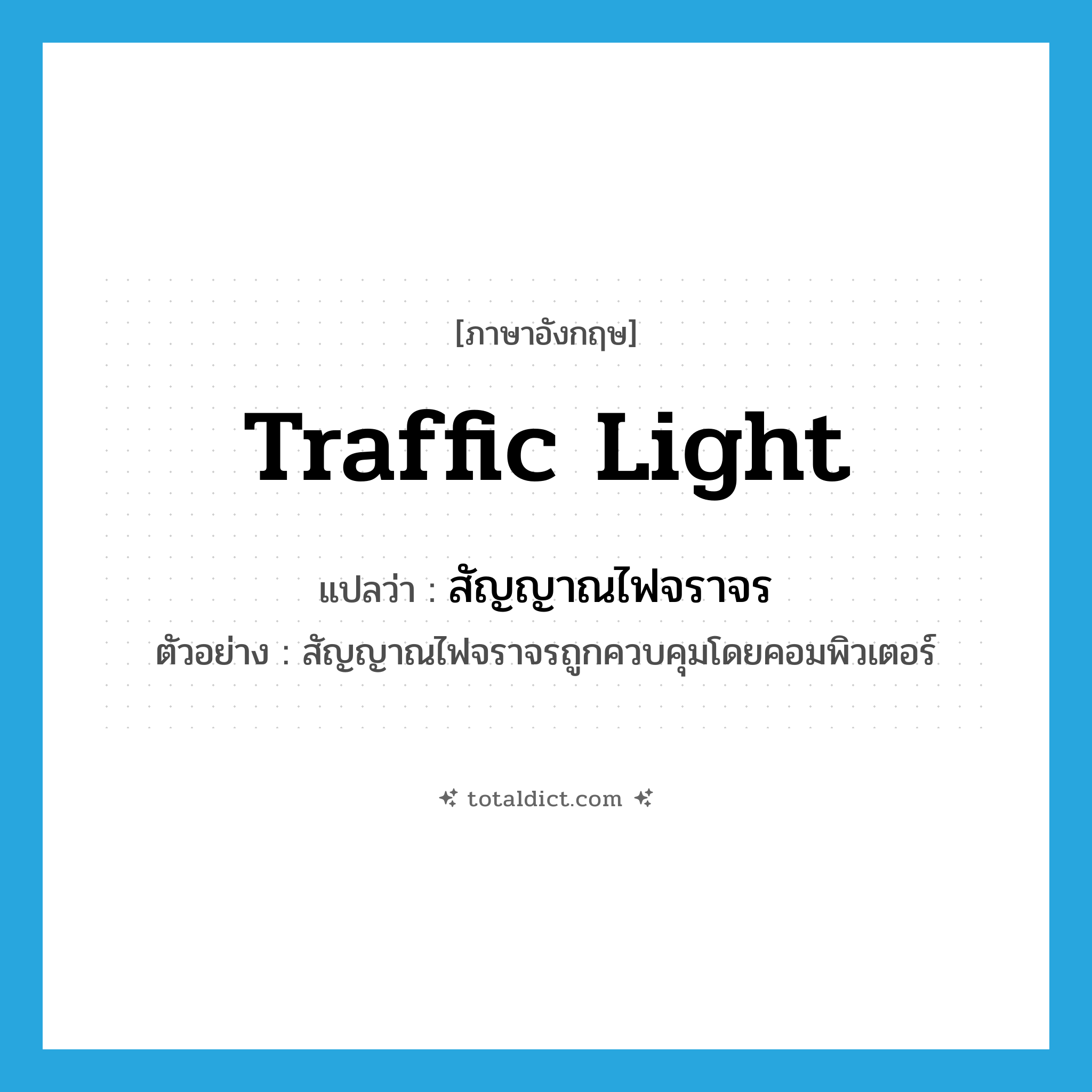 [ภาษาอังกฤษ]

Traffic Light

แปลว่า : สัญญาณไฟจราจร

ตัวอย่าง : สัญญาณไฟจราจรถูกควบคุมโดยคอมพิวเตอร์

totaldict.com